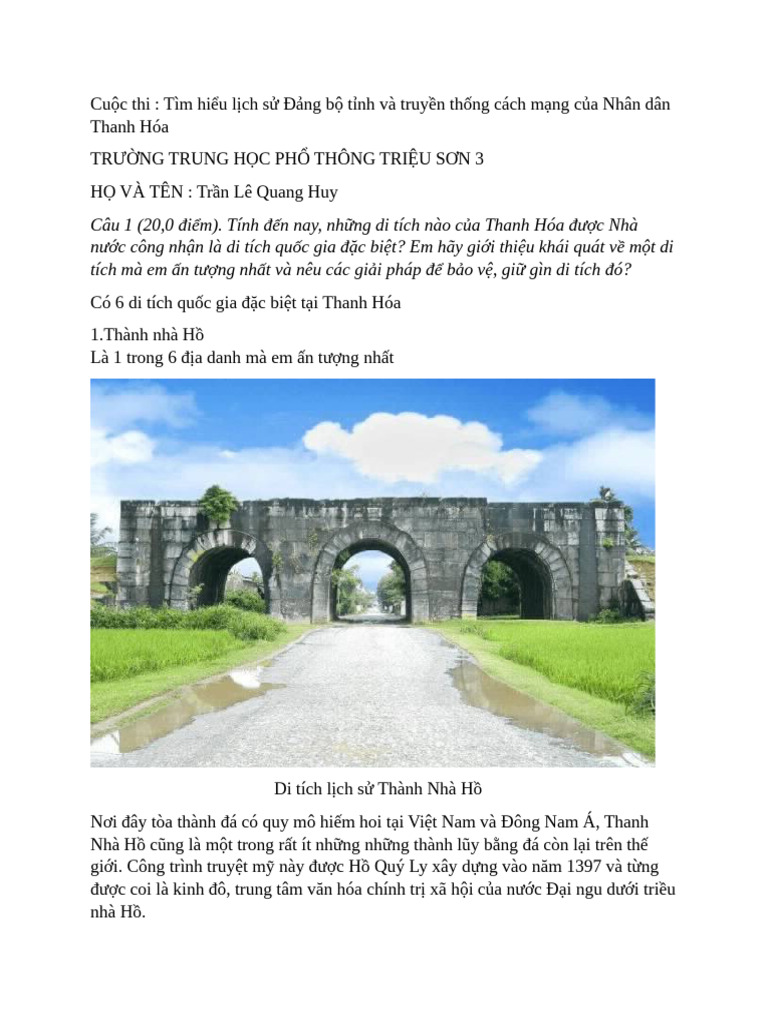 Cuộc thi : Tìm hiểu lịch sử Đảng bộ tỉnh và truyền thống cách mạng của Nhân dân Thanh Hóa

TRƯỜNG TRUNG HỌC PHỔ THÔNG TRIỆU SƠN 3

HỌ VÀ TÊN : Trần Lê Quang Huy

Câu 1 (20,0 điểm). Tính đến nay, những di tích nào của Thanh Hóa được Nhà nước công nhận là di tích quốc gia đặc biệt? Em hãy giới thiệu khái quát về một di tích mà em ấn tượng nhất và nêu các giải pháp để bảo vệ, giữ gìn di tích đó?

Có 6 di tích quốc gia đặc biệt tại Thanh Hóa

1.Thành nhà Hồ
Là 1 trong 6 địa danh mà em ấn tượng nhất

Di tích lịch sử Thành Nhà Hồ

Nơi đây tòa thành đá có quy mô hiếm hoi tại Việt Nam và Đông Nam Á, Thanh Nhà Hồ cũng là một trong rất ít những những thành lũy bằng đá còn lại trên thế giới. Công trình truyệt mỹ này được Hồ Quý Ly xây dựng vào năm 1397 và từng được coi là kinh đô, trung tâm văn hóa chính trị xã hội của nước Đại ngu dưới triều nhà Hồ.